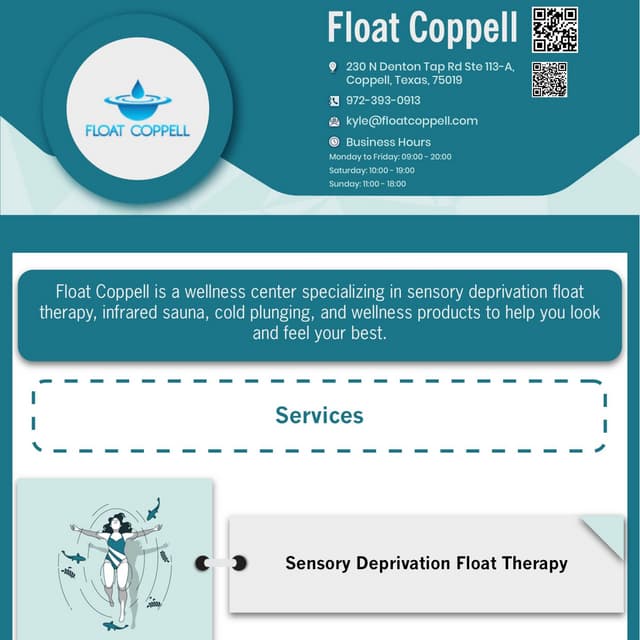 FLOAT COPPELL

Float Coppell

230 N Denton Tap Rd Ste 113-A, Coppell, Texas, 75019

972-393-0913

kyle@floatcoppell.com

Business Hours
Monday to Friday: 09:00 - 20:00
Saturday: 10:00 - 19:00
Sunday: 11:00 - 18:00

Float Coppell is a wellness center specializing in sensory deprivation float therapy, infrared sauna, cold plunging, and wellness products to help you look and feel your best.

Services

Sensory Deprivation Float Therapy